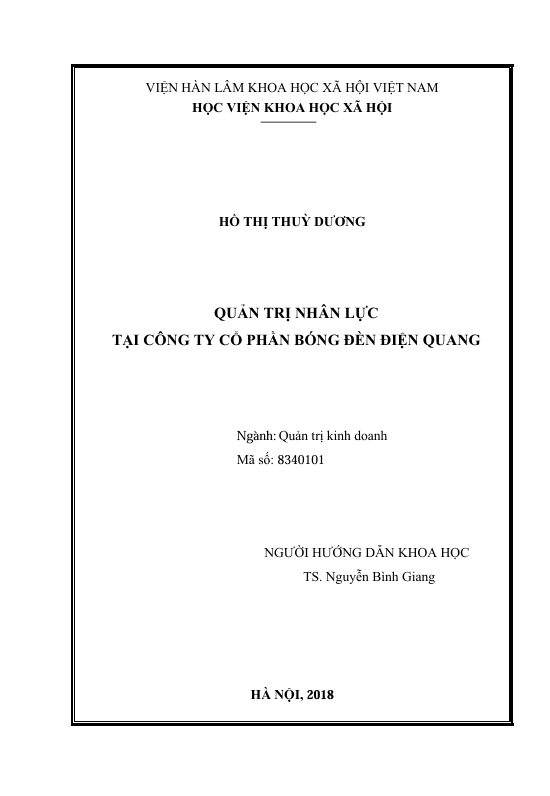 VIỆN HÀN LÂM KHOA HỌC XÃ HỘI VIỆT NAM
HỌC VIỆN KHOA HỌC XÃ HỘI

HỒ THỊ THUỲ DƯƠNG

QUẢN TRỊ NHÂN LỰC
TẠI CÔNG TY CỔ PHẦN BÓNG ĐÈN ĐIỆN QUANG

Ngành: Quản trị kinh doanh
Mã số: 8340101

NGƯỜI HƯỚNG DẪN KHOA HỌC
TS. Nguyễn Bình Giang

HÀ NỘI, 2018